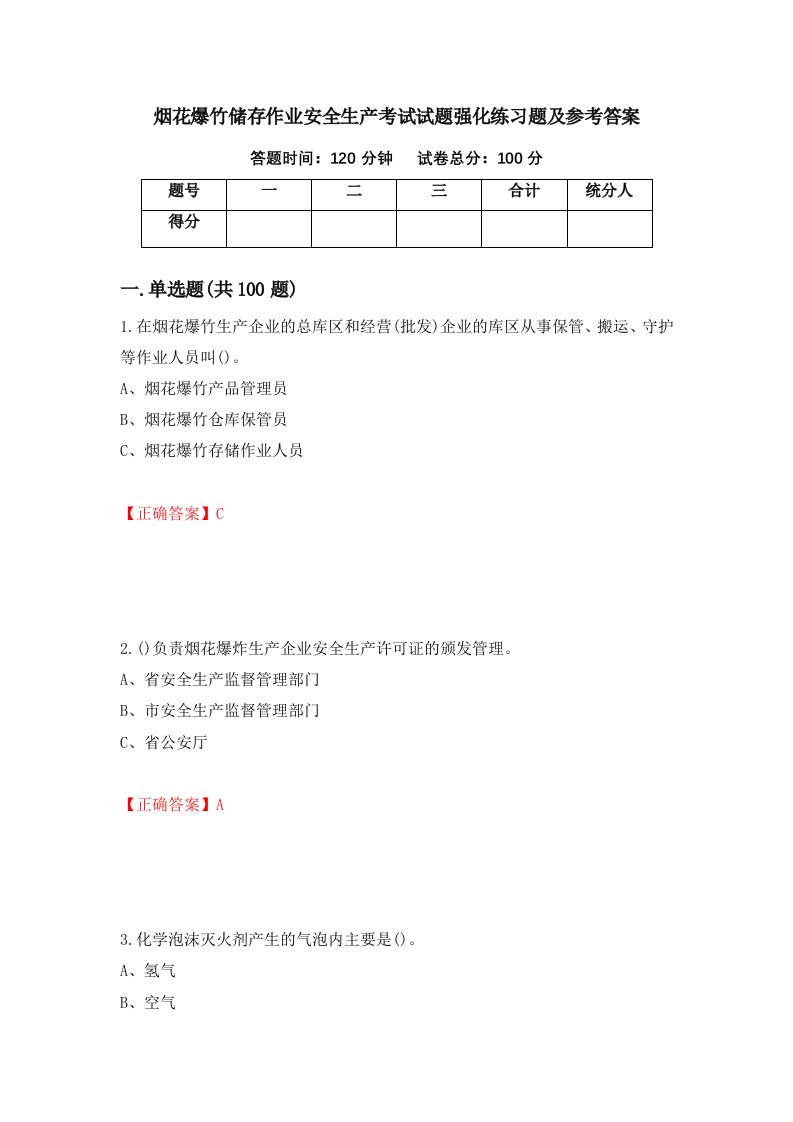 烟花爆竹储存作业安全生产考试试题强化练习题及参考答案

答题时间：120 分钟　　试卷总分：100 分

| 题号 | 一 | 二 | 三 | 合计 | 统分人 |
|---|---|---|---|---|---|
| 得分 | | | | | |

一.单选题(共 100 题)

1.在烟花爆竹生产企业的总库区和经营(批发)企业的库区从事保管、搬运、守护等作业人员叫()。

A、烟花爆竹产品管理员

B、烟花爆竹仓库保管员

C、烟花爆竹存储作业人员

【正确答案】C

2.()负责烟花爆炸生产企业安全生产许可证的颁发管理。

A、省安全生产监督管理部门

B、市安全生产监督管理部门

C、省公安厅

【正确答案】A

3.化学泡沫灭火剂产生的气泡内主要是()。

A、氢气

B、空气